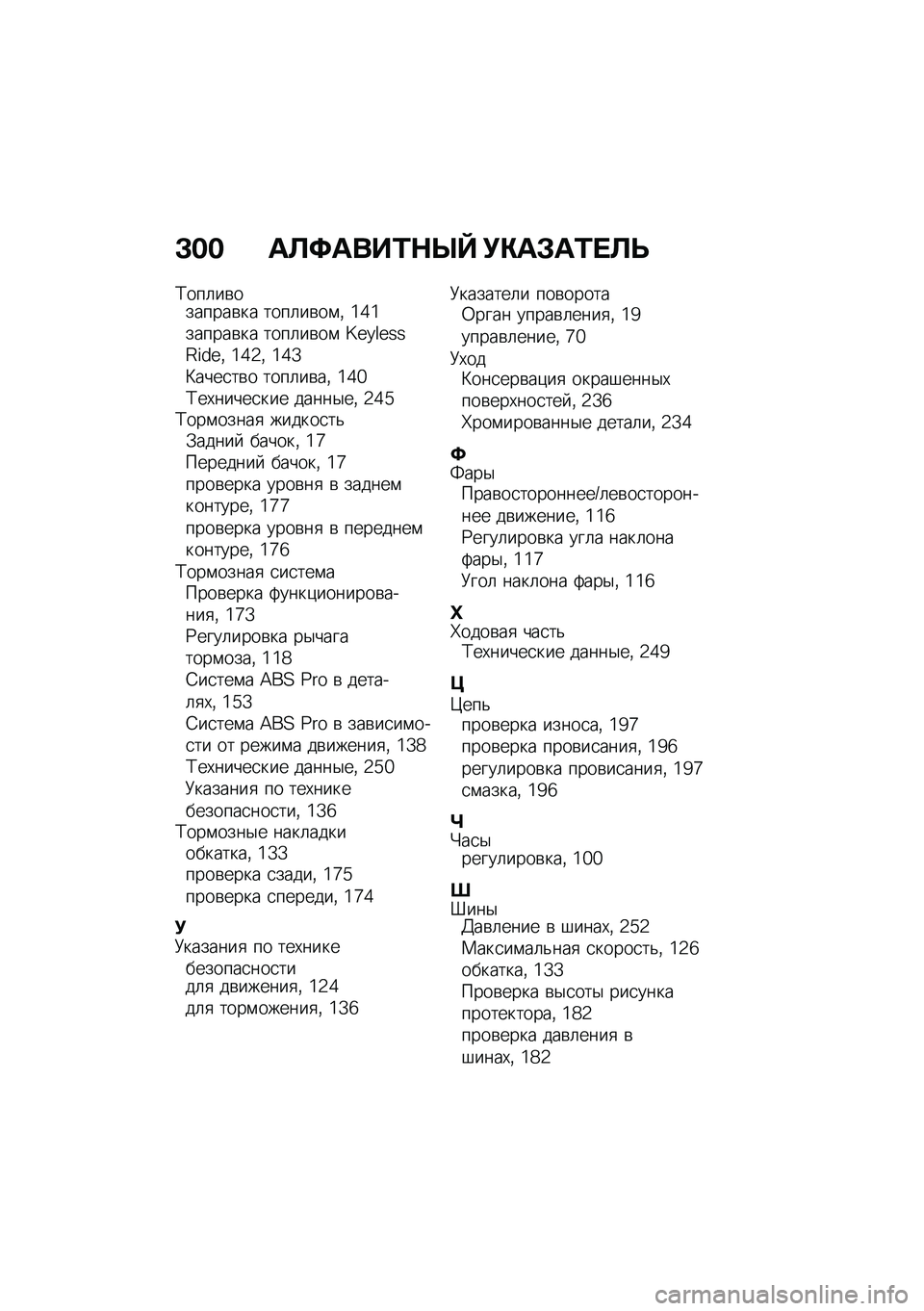 300 АЛФАВИТНЫЙ УКАЗАТЕЛЬ

Топливо
заправка топливом, 141
заправка топливом Keyless Ride, 142, 143
Качество топлива, 140
Технические данные, 245
Тормозная жидкость
Задний бачок, 17
Передний бачок, 17
проверка уровня в заднем контуре, 177
проверка уровня в переднем контуре, 176
Тормозная система
Проверка функционирования, 173
Регулировка рычага тормоза, 118
Система ABS Pro в деталях, 153
Система ABS Pro в зависимости от режима движения, 138
Технические данные, 250
Указания по технике безопасности, 136
Тормозные накладки
обкатка, 133
проверка сзади, 175
проверка спереди, 174

У
Указания по технике безопасности
для движения, 124
для торможения, 136

Указатели поворота
Орган управления, 19
управление, 70
Уход
Консервация окрашенных поверхностей, 236
Хромированные детали, 234

Ф
Фары
Правостороннее/левостороннее движение, 116
Регулировка угла наклона фары, 117
Угол наклона фары, 116

Х
Ходовая часть
Технические данные, 249

Ц
Цепь
проверка износа, 197
проверка провисания, 196
регулировка провисания, 197
смазка, 196

Ч
Часы
регулировка, 100

Ш
Шины
Давление в шинах, 252
Максимальная скорость, 126
обкатка, 133
Проверка высоты рисунка протектора, 182
проверка давления в шинах, 182

carmanualsonline.info